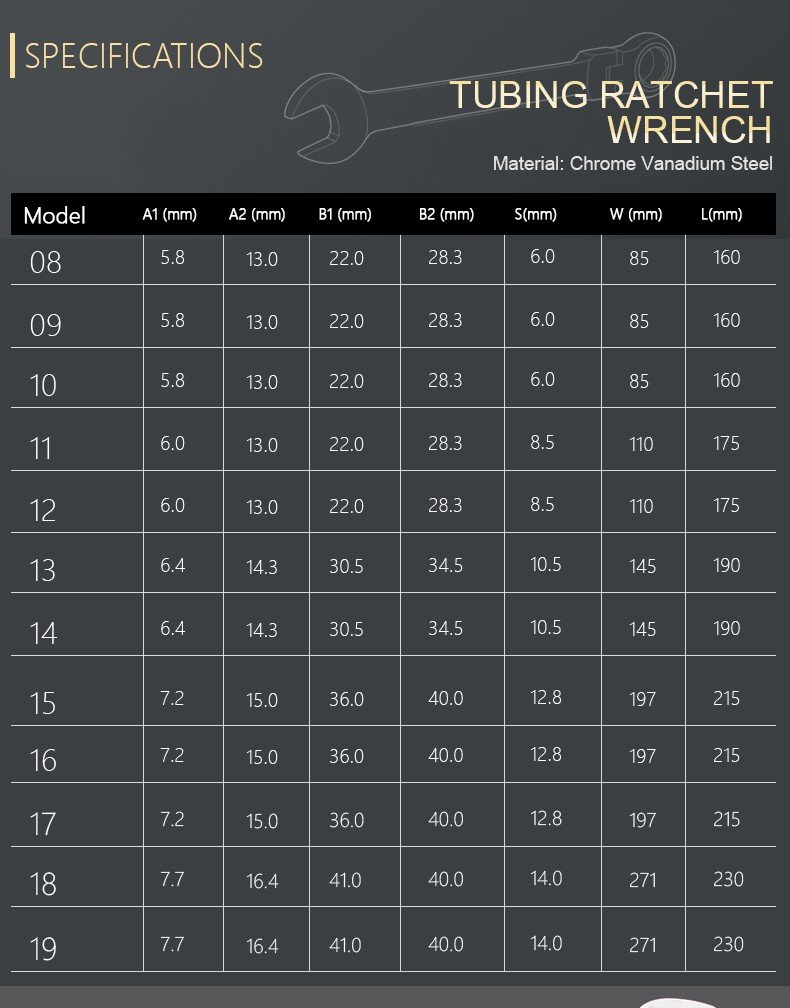 SPECIFICATIONS

TUBING RATCHET WRENCH

Material: Chrome Vanadium Steel

| Model | A1 (mm) | A2 (mm) | B1 (mm) | B2 (mm) | S(mm) | W (mm) | L(mm) |
|---|---|---|---|---|---|---|---|
| 08 | 5.8 | 13.0 | 22.0 | 28.3 | 6.0 | 85 | 160 |
| 09 | 5.8 | 13.0 | 22.0 | 28.3 | 6.0 | 85 | 160 |
| 10 | 5.8 | 13.0 | 22.0 | 28.3 | 6.0 | 85 | 160 |
| 11 | 6.0 | 13.0 | 22.0 | 28.3 | 8.5 | 110 | 175 |
| 12 | 6.0 | 13.0 | 22.0 | 28.3 | 8.5 | 110 | 175 |
| 13 | 6.4 | 14.3 | 30.5 | 34.5 | 10.5 | 145 | 190 |
| 14 | 6.4 | 14.3 | 30.5 | 34.5 | 10.5 | 145 | 190 |
| 15 | 7.2 | 15.0 | 36.0 | 40.0 | 12.8 | 197 | 215 |
| 16 | 7.2 | 15.0 | 36.0 | 40.0 | 12.8 | 197 | 215 |
| 17 | 7.2 | 15.0 | 36.0 | 40.0 | 12.8 | 197 | 215 |
| 18 | 7.7 | 16.4 | 41.0 | 40.0 | 14.0 | 271 | 230 |
| 19 | 7.7 | 16.4 | 41.0 | 40.0 | 14.0 | 271 | 230 |